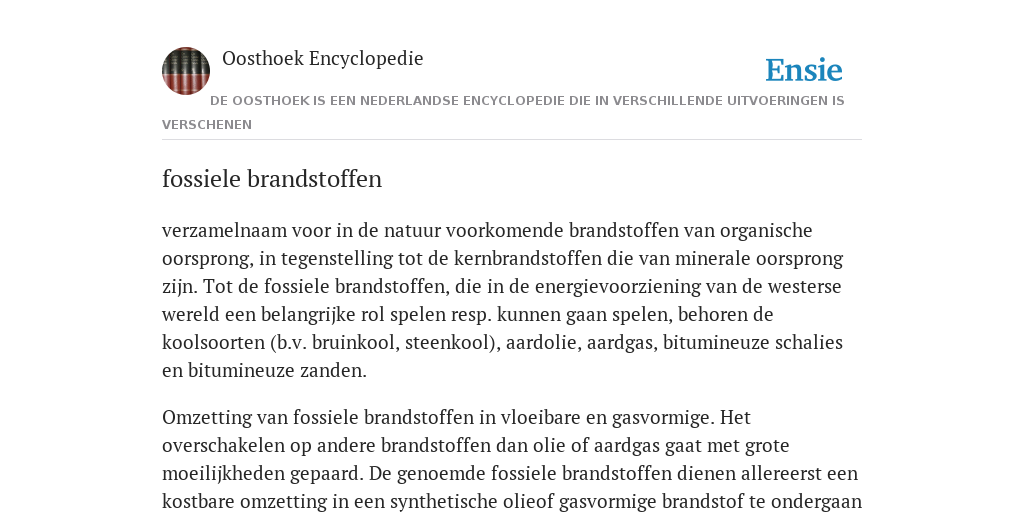 Oosthoek Encyclopedie

Ensie

DE OOSTHOEK IS EEN NEDERLANDSE ENCYCLOPEDIE DIE IN VERSCHILLENDE UITVOERINGEN IS VERSCHENEN

fossiele brandstoffen

verzamelnaam voor in de natuur voorkomende brandstoffen van organische oorsprong, in tegenstelling tot de kernbrandstoffen die van minerale oorsprong zijn. Tot de fossiele brandstoffen, die in de energievoorziening van de westerse wereld een belangrijke rol spelen resp. kunnen gaan spelen, behoren de koolsoorten (b.v. bruinkool, steenkool), aardolie, aardgas, bitumineuze schalies en bitumineuze zanden.

Omzetting van fossiele brandstoffen in vloeibare en gasvormige. Het overschakelen op andere brandstoffen dan olie of aardgas gaat met grote moeilijkheden gepaard. De genoemde fossiele brandstoffen dienen allereerst een kostbare omzetting in een synthetische olieof gasvormige brandstof te ondergaan